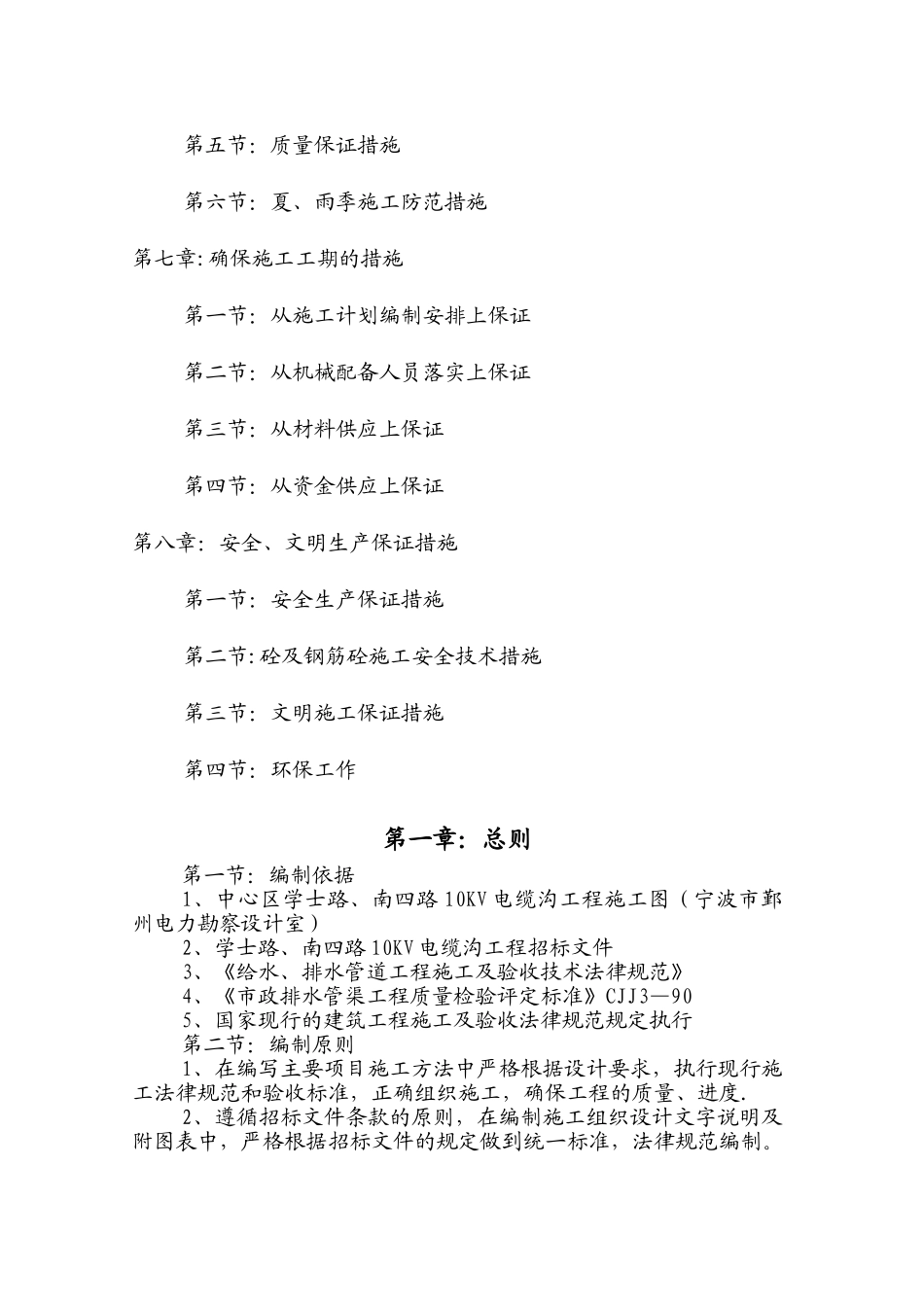 第五节：质量保证措施

第六节：夏、雨季施工防范措施

第七章:确保施工工期的措施

第一节：从施工计划编制安排上保证

第二节：从机械配备人员落实上保证

第三节：从材料供应上保证

第四节：从资金供应上保证

第八章：安全、文明生产保证措施

第一节：安全生产保证措施

第二节:砼及钢筋砼施工安全技术措施

第三节：文明施工保证措施

第四节：环保工作

第一章：总则

第一节：编制依据

1、中心区学士路、南四路10KV电缆沟工程施工图（宁波市鄞州电力勘察设计室）

2、学士路、南四路10KV电缆沟工程招标文件

3、《给水、排水管道工程施工及验收技术法律规范》

4、《市政排水管渠工程质量检验评定标准》CJJ3—90

5、国家现行的建筑工程施工及验收法律规范规定执行

第二节：编制原则

1、在编写主要项目施工方法中严格根据设计要求，执行现行施工法律规范和验收标准，正确组织施工，确保工程的质量、进度.

2、遵循招标文件条款的原则，在编制施工组织设计文字说明及附图表中，严格根据招标文件的规定做到统一标准，法律规范编制。